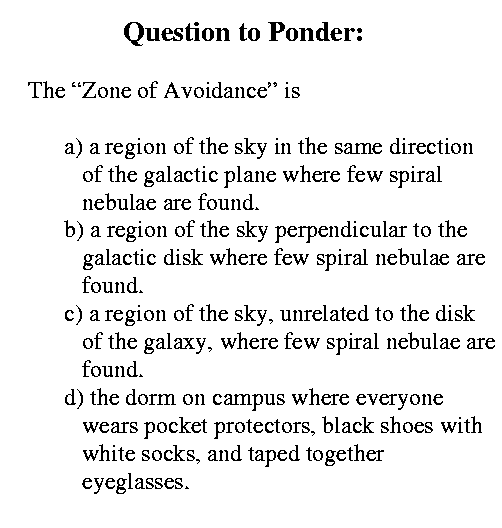 Question to Ponder:

The “Zone of Avoidance” is

a) a region of the sky in the same direction of the galactic plane where few spiral nebulae are found.
b) a region of the sky perpendicular to the galactic disk where few spiral nebulae are found.
c) a region of the sky, unrelated to the disk of the galaxy, where few spiral nebulae are found.
d) the dorm on campus where everyone wears pocket protectors, black shoes with white socks, and taped together eyeglasses.